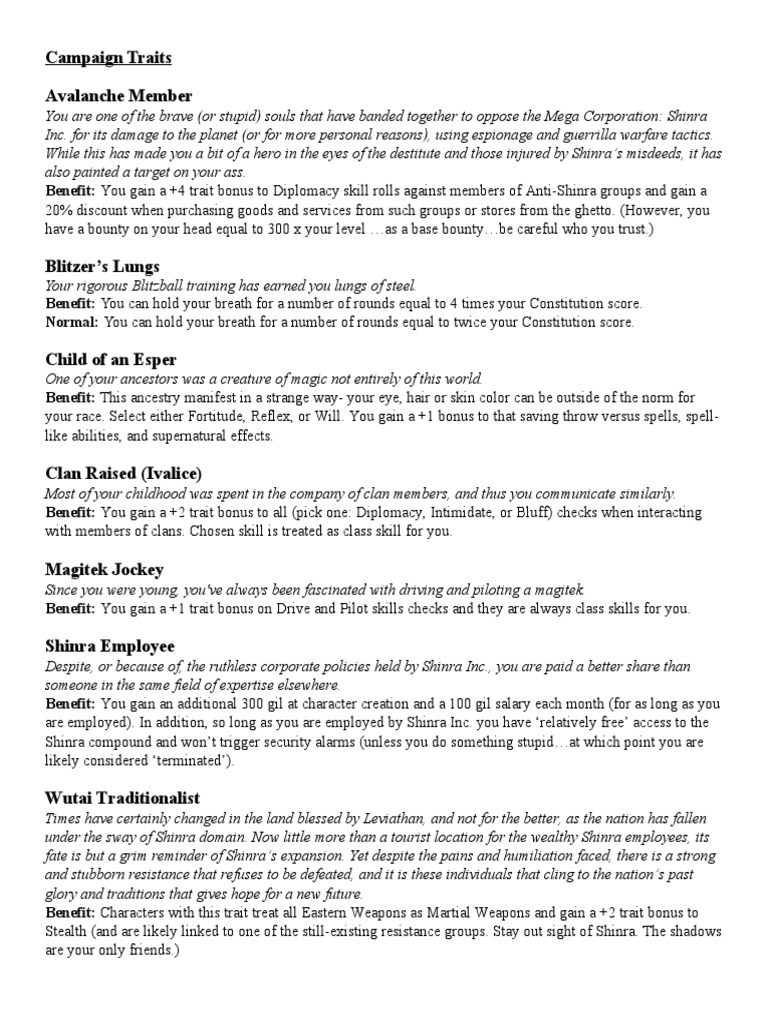 Campaign Traits

Avalanche Member
You are one of the brave (or stupid) souls that have banded together to oppose the Mega Corporation: Shinra Inc. for its damage to the planet (or for more personal reasons), using espionage and guerrilla warfare tactics. While this has made you a bit of a hero in the eyes of the destitute and those injured by Shinra's misdeeds, it has also painted a target on your ass.
Benefit: You gain a +4 trait bonus to Diplomacy skill rolls against members of Anti-Shinra groups and gain a 20% discount when purchasing goods and services from such groups or stores from the ghetto. (However, you have a bounty on your head equal to 300 x your level …as a base bounty…be careful who you trust.)

Blitzer's Lungs
Your rigorous Blitzball training has earned you lungs of steel.
Benefit: You can hold your breath for a number of rounds equal to 4 times your Constitution score.
Normal: You can hold your breath for a number of rounds equal to twice your Constitution score.

Child of an Esper
One of your ancestors was a creature of magic not entirely of this world.
Benefit: This ancestry manifest in a strange way- your eye, hair or skin color can be outside of the norm for your race. Select either Fortitude, Reflex, or Will. You gain a +1 bonus to that saving throw versus spells, spell-like abilities, and supernatural effects.

Clan Raised (Ivalice)
Most of your childhood was spent in the company of clan members, and thus you communicate similarly.
Benefit: You gain a +2 trait bonus to all (pick one: Diplomacy, Intimidate, or Bluff) checks when interacting with members of clans. Chosen skill is treated as class skill for you.

Magitek Jockey
Since you were young, you've always been fascinated with driving and piloting a magitek.
Benefit: You gain a +1 trait bonus on Drive and Pilot skills checks and they are always class skills for you.

Shinra Employee
Despite, or because of, the ruthless corporate policies held by Shinra Inc., you are paid a better share than someone in the same field of expertise elsewhere.
Benefit: You gain an additional 300 gil at character creation and a 100 gil salary each month (for as long as you are employed). In addition, so long as you are employed by Shinra Inc. you have 'relatively free' access to the Shinra compound and won't trigger security alarms (unless you do something stupid…at which point you are likely considered 'terminated').

Wutai Traditionalist
Times have certainly changed in the land blessed by Leviathan, and not for the better, as the nation has fallen under the sway of Shinra domain. Now little more than a tourist location for the wealthy Shinra employees, its fate is but a grim reminder of Shinra's expansion. Yet despite the pains and humiliation faced, there is a strong and stubborn resistance that refuses to be defeated, and it is these individuals that cling to the nation's past glory and traditions that gives hope for a new future.
Benefit: Characters with this trait treat all Eastern Weapons as Martial Weapons and gain a +2 trait bonus to Stealth (and are likely linked to one of the still-existing resistance groups. Stay out sight of Shinra. The shadows are your only friends.)